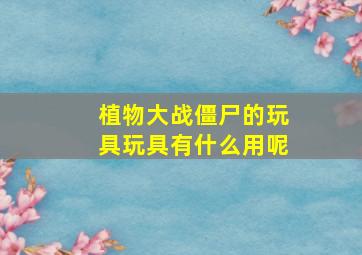 植物大战僵尸的玩具玩具有什么用呢